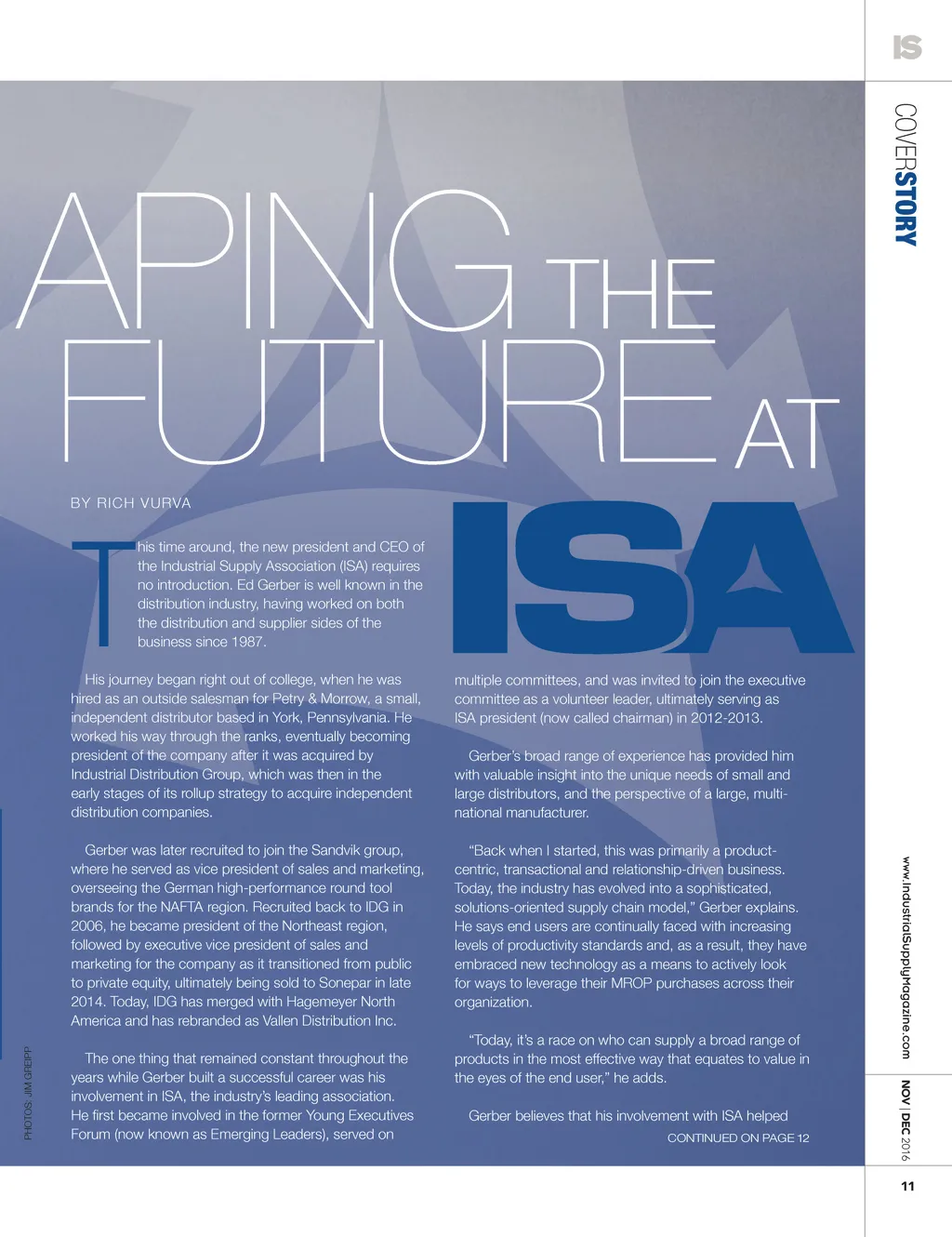 IS

COVERSTORY

APING THE FUTURE AT ISA

BY RICH VURVA

This time around, the new president and CEO of the Industrial Supply Association (ISA) requires no introduction. Ed Gerber is well known in the distribution industry, having worked on both the distribution and supplier sides of the business since 1987.

His journey began right out of college, when he was hired as an outside salesman for Petry & Morrow, a small, independent distributor based in York, Pennsylvania. He worked his way through the ranks, eventually becoming president of the company after it was acquired by Industrial Distribution Group, which was then in the early stages of its rollup strategy to acquire independent distribution companies.

Gerber was later recruited to join the Sandvik group, where he served as vice president of sales and marketing, overseeing the German high-performance round tool brands for the NAFTA region. Recruited back to IDG in 2006, he became president of the Northeast region, followed by executive vice president of sales and marketing for the company as it transitioned from public to private equity, ultimately being sold to Sonepar in late 2014. Today, IDG has merged with Hagemeyer North America and has rebranded as Vallen Distribution Inc.

The one thing that remained constant throughout the years while Gerber built a successful career was his involvement in ISA, the industry's leading association. He first became involved in the former Young Executives Forum (now known as Emerging Leaders), served on multiple committees, and was invited to join the executive committee as a volunteer leader, ultimately serving as ISA president (now called chairman) in 2012-2013.

Gerber's broad range of experience has provided him with valuable insight into the unique needs of small and large distributors, and the perspective of a large, multinational manufacturer.

"Back when I started, this was primarily a product-centric, transactional and relationship-driven business. Today, the industry has evolved into a sophisticated, solutions-oriented supply chain model," Gerber explains. He says end users are continually faced with increasing levels of productivity standards and, as a result, they have embraced new technology as a means to actively look for ways to leverage their MROP purchases across their organization.

"Today, it's a race on who can supply a broad range of products in the most effective way that equates to value in the eyes of the end user," he adds.

Gerber believes that his involvement with ISA helped

CONTINUED ON PAGE 12

PHOTOS: JIM GREIPP

www.IndustrialSupplyMagazine.com

NOV | DEC 2016

11